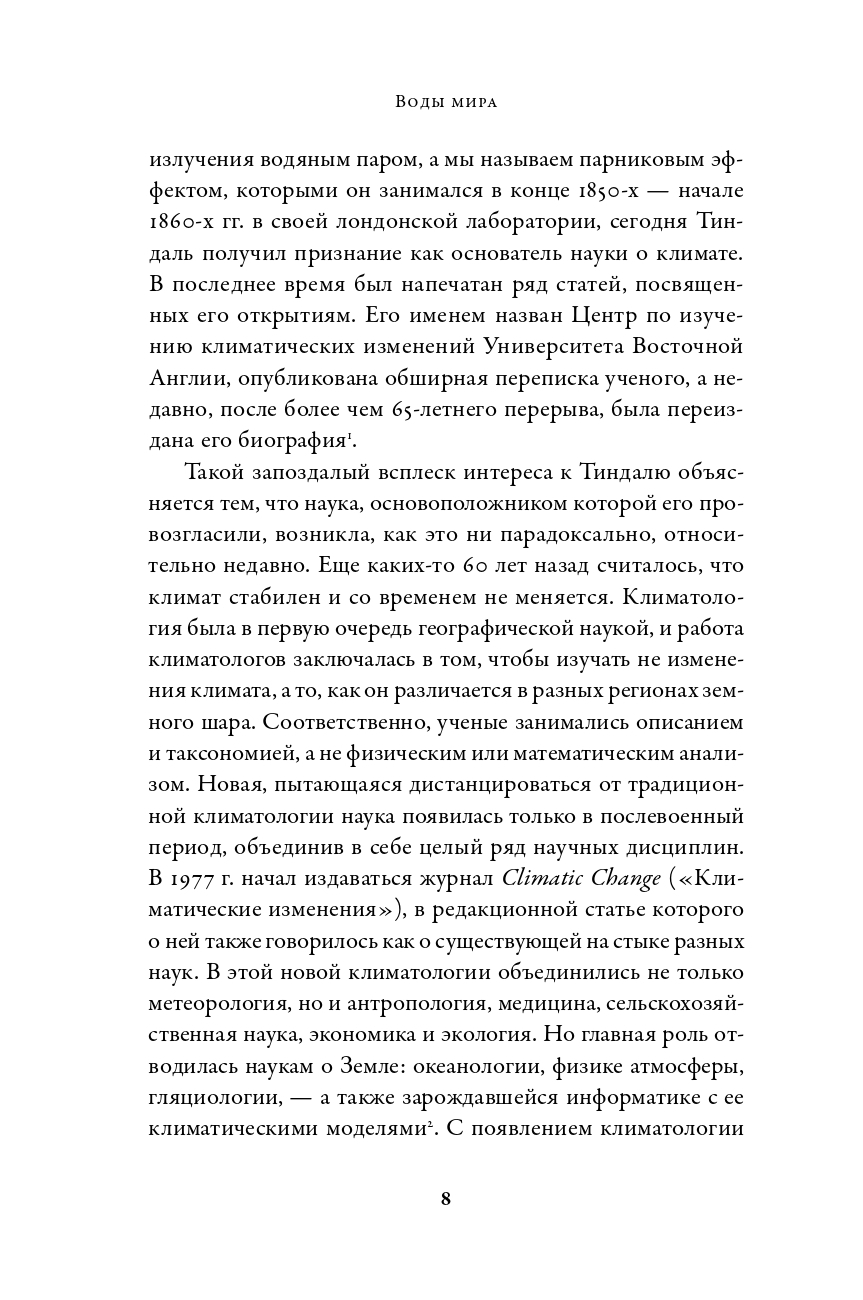 Воды мира

излучения водяным паром, а мы называем парниковым эффектом, которыми он занимался в конце 1850-х — начале 1860-х гг. в своей лондонской лаборатории, сегодня Тиндаль получил признание как основатель науки о климате. В последнее время был напечатан ряд статей, посвященных его открытиям. Его именем назван Центр по изучению климатических изменений Университета Восточной Англии, опубликована обширная переписка ученого, а недавно, после более чем 65-летнего перерыва, была переиздана его биография$^1$.

Такой запоздалый всплеск интереса к Тиндалю объясняется тем, что наука, основоположником которой его провозгласили, возникла, как это ни парадоксально, относительно недавно. Еще каких-то 60 лет назад считалось, что климат стабилен и со временем не меняется. Климатология была в первую очередь географической наукой, и работа климатологов заключалась в том, чтобы изучать не изменения климата, а то, как он различается в разных регионах земного шара. Соответственно, ученые занимались описанием и таксономией, а не физическим или математическим анализом. Новая, пытающаяся дистанцироваться от традиционной климатологии наука появилась только в послевоенный период, объединив в себе целый ряд научных дисциплин. В 1977 г. начал издаваться журнал Climatic Change («Климатические изменения»), в редакционной статье которого о ней также говорилось как о существующей на стыке разных наук. В этой новой климатологии объединились не только метеорология, но и антропология, медицина, сельскохозяйственная наука, экономика и экология. Но главная роль отводилась наукам о Земле: океанологии, физике атмосферы, гляциологии, — а также зарождавшейся информатике с ее климатическими моделями$^2$. С появлением климатологии

8